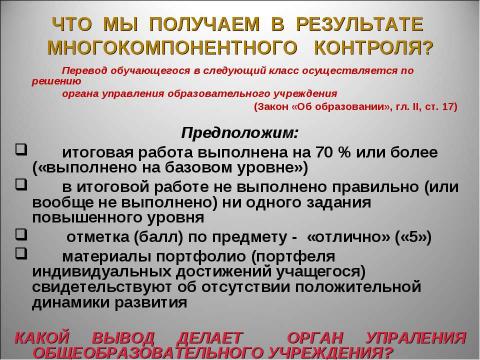 ЧТО МЫ ПОЛУЧАЕМ В РЕЗУЛЬТАТЕ МНОГОКОМПОНЕНТНОГО КОНТРОЛЯ?

Перевод обучающегося в следующий класс осуществляется по решению органа управления образовательного учреждения
(Закон «Об образовании», гл. II, ст. 17)

Предположим:

❑ итоговая работа выполнена на 70 % или более («выполнено на базовом уровне»)

❑ в итоговой работе не выполнено правильно (или вообще не выполнено) ни одного задания повышенного уровня

❑ отметка (балл) по предмету - «отлично» («5»)

❑ материалы портфолио (портфеля индивидуальных достижений учащегося) свидетельствуют об отсутствии положительной динамики развития

КАКОЙ ВЫВОД ДЕЛАЕТ ОРГАН УПРАЛЕНИЯ ОБЩЕОБРАЗОВАТЕЛЬНОГО УЧРЕЖДЕНИЯ?